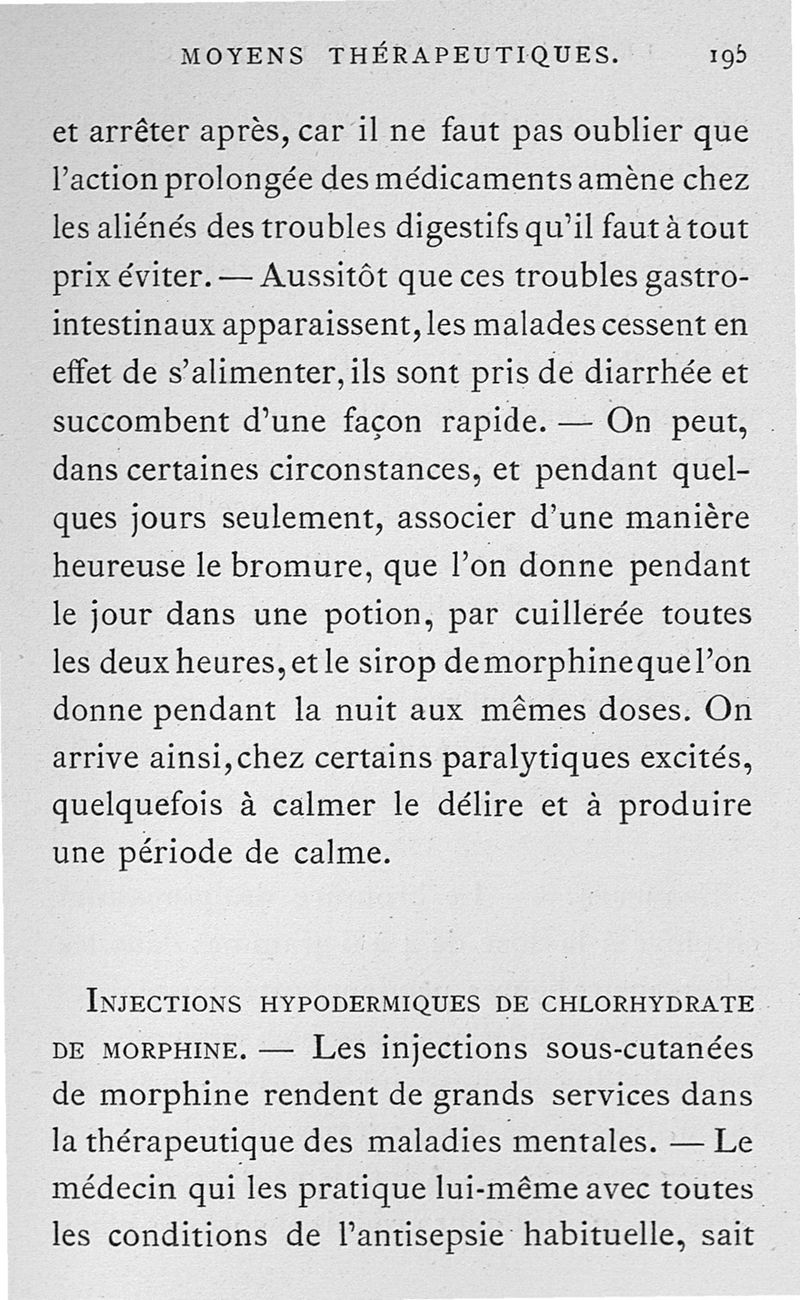 MOYENS THÉRAPEUTIQUES. 195

et arrêter après, car il ne faut pas oublier que l'action prolongée des médicaments amène chez les aliénés des troubles digestifs qu'il faut à tout prix éviter. — Aussitôt que ces troubles gastro-intestinaux apparaissent, les malades cessent en effet de s'alimenter, ils sont pris de diarrhée et succombent d'une façon rapide. — On peut, dans certaines circonstances, et pendant quelques jours seulement, associer d'une manière heureuse le bromure, que l'on donne pendant le jour dans une potion, par cuillerée toutes les deux heures, et le sirop de morphine que l'on donne pendant la nuit aux mêmes doses. On arrive ainsi, chez certains paralytiques excités, quelquefois à calmer le délire et à produire une période de calme.

INJECTIONS HYPODERMIQUES DE CHLORHYDRATE DE MORPHINE. — Les injections sous-cutanées de morphine rendent de grands services dans la thérapeutique des maladies mentales. — Le médecin qui les pratique lui-même avec toutes les conditions de l'antisepsie habituelle, sait